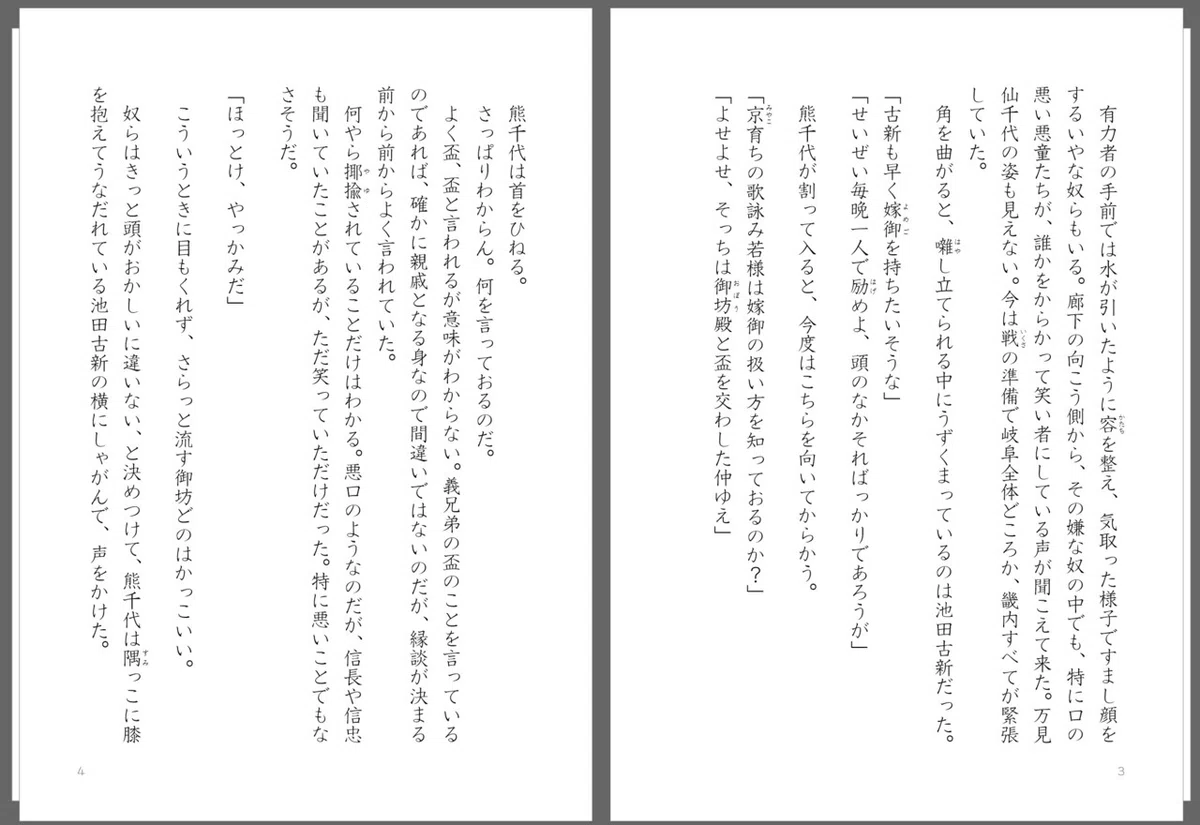 有力者の手前では水が引いたように容を整え、気取った様子ですまし顔をするいやな奴らもいる。廊下の向こう側から、その嫌な奴の中でも、特に口の悪い悪童たちが、誰かをからかって笑い者にしている声が聞こえて来た。万見仙千代の姿も見えない。今は戦の準備で岐阜全体どころか、畿内すべてが緊張していた。

角を曲がると、囃し立てられる中にうずくまっているのは池田古新だった。

「古新も早く嫁御を持ちたいそうな」

「せいぜい毎晩一人で励めよ、頭のなかそればっかりであろうが」

熊千代が割って入ると、今度はこちらを向いてからかう。

「京育ちの歌詠み若様は嫁御の扱い方を知っておるのか？」

「よせよせ、そっちは御坊殿と盃を交わした仲ゆえ」

3

熊千代は首をひねる。

さっぱりわからん。何を言っておるのだ。

よく盃、盃と言われるが意味がわからない。義兄弟の盃のことを言っているのであれば、確かに親戚となる身なので間違いではないのだが、縁談が決まる前から前からよく言われていた。

何やら揶揄されていることだけはわかる。悪口のようなのだが、信長や信忠も聞いていたことがあるが、ただ笑っていただけだった。特に悪いことでもなさそうだ。

「ほっとけ、やっかみだ」

こういうときに目もくれず、さらっと流す御坊どのはかっこいい。

奴らはきっと頭がおかしいに違いない、と決めつけて、熊千代は隅っこに膝を抱えてうなだれている池田古新の横にしゃがんで、声をかけた。

4